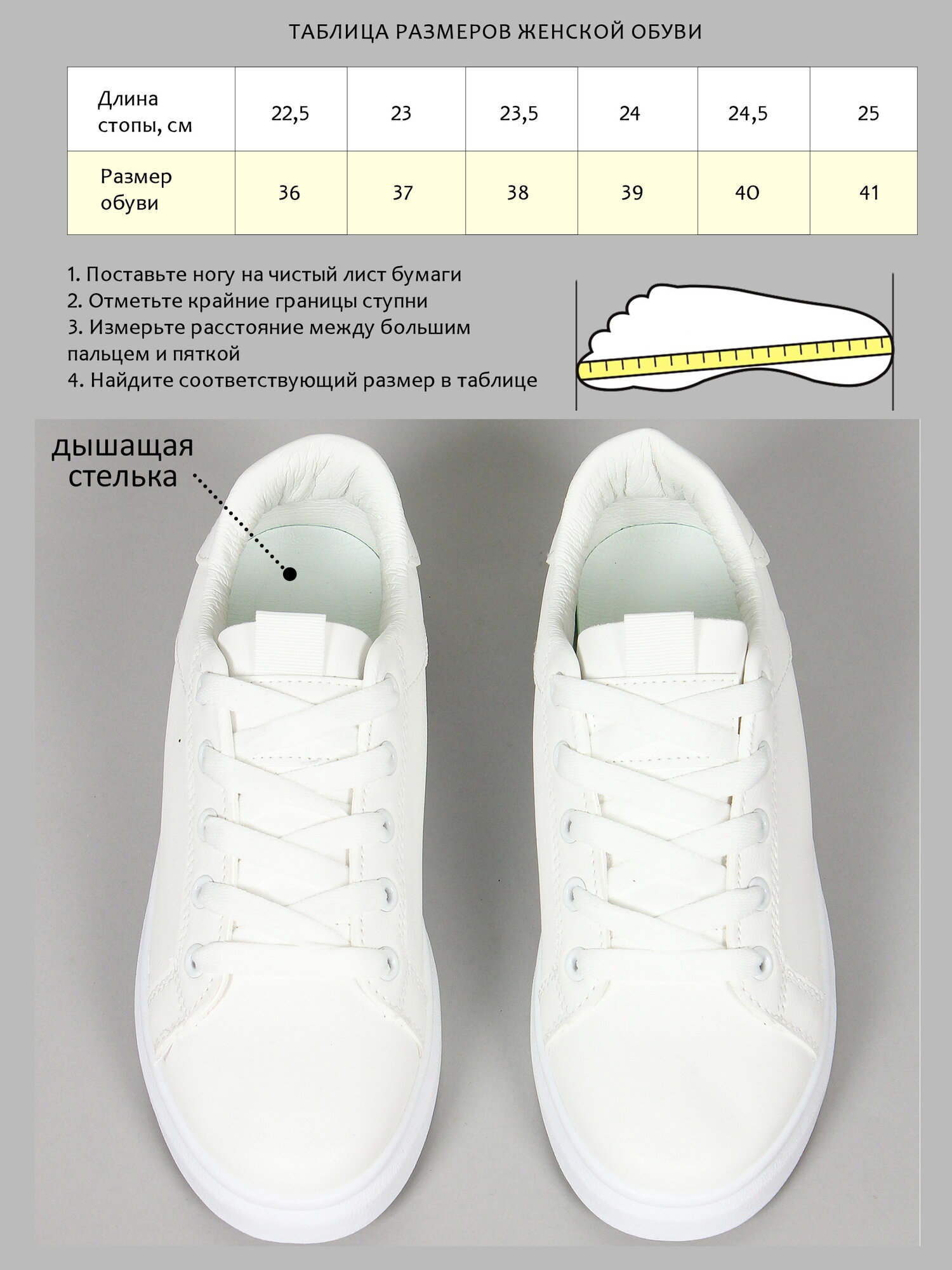 ТАБЛИЦА РАЗМЕРОВ ЖЕНСКОЙ ОБУВИ

| Длина стопы, см | 22,5 | 23 | 23,5 | 24 | 24,5 | 25 |
|---|---|---|---|---|---|---|
| Размер обуви | 36 | 37 | 38 | 39 | 40 | 41 |

1. Поставьте ногу на чистый лист бумаги
2. Отметьте крайние границы ступни
3. Измерьте расстояние между большим пальцем и пяткой
4. Найдите соответствующий размер в таблице

дышащая стелька